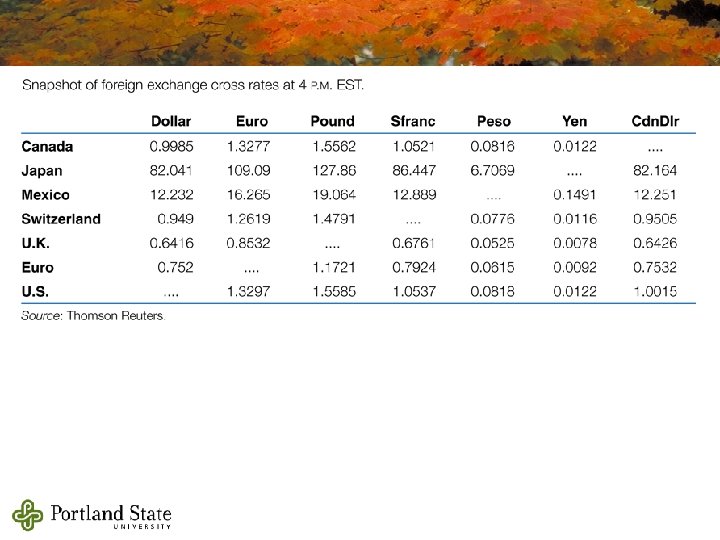 Snapshot of foreign exchange cross rates at 4 P.M. EST.

| | Dollar | Euro | Pound | Sfranc | Peso | Yen | CdnDlr |
|---|---|---|---|---|---|---|---|
| Canada | 0.9985 | 1.3277 | 1.5562 | 1.0521 | 0.0816 | 0.0122 | .... |
| Japan | 82.041 | 109.09 | 127.86 | 86.447 | 6.7069 | .... | 82.164 |
| Mexico | 12.232 | 16.265 | 19.064 | 12.889 | .... | 0.1491 | 12.251 |
| Switzerland | 0.949 | 1.2619 | 1.4791 | .... | 0.0776 | 0.0116 | 0.9505 |
| U.K. | 0.6416 | 0.8532 | .... | 0.6761 | 0.0525 | 0.0078 | 0.6426 |
| Euro | 0.752 | .... | 1.1721 | 0.7924 | 0.0615 | 0.0092 | 0.7532 |
| U.S. | .... | 1.3297 | 1.5585 | 1.0537 | 0.0818 | 0.0122 | 1.0015 |

Source: Thomson Reuters.

Portland State UNIVERSITY